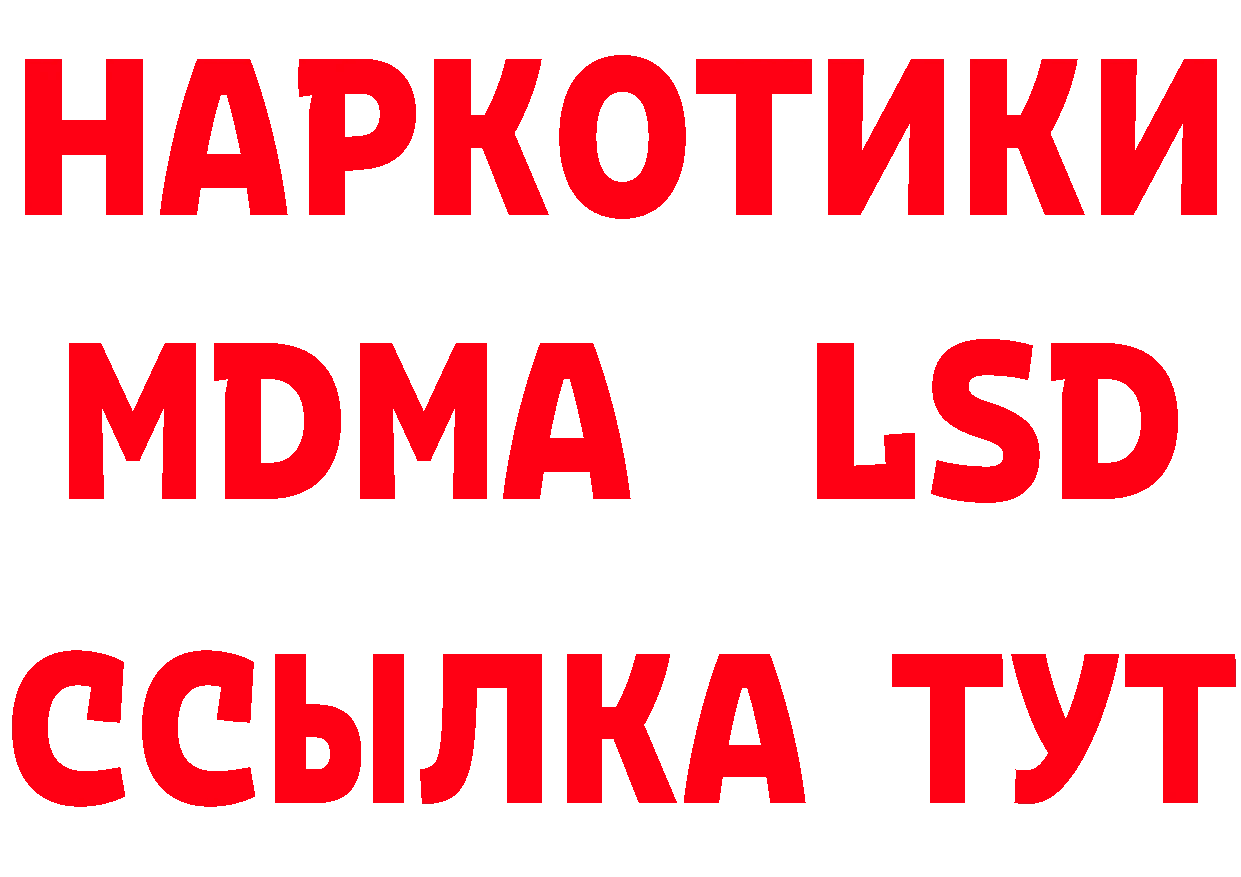 НАРКОТИКИ
MDMA LSD
ССЫЛКА ТУТ